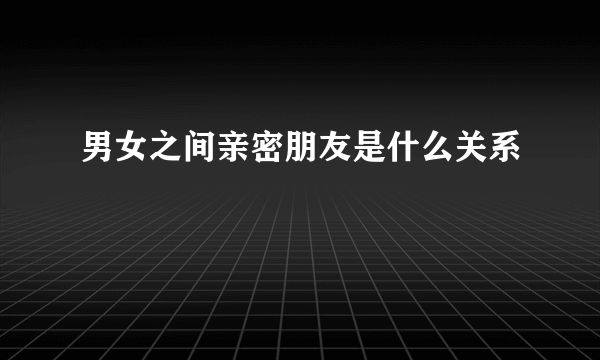 男女之间亲密朋友是什么关系